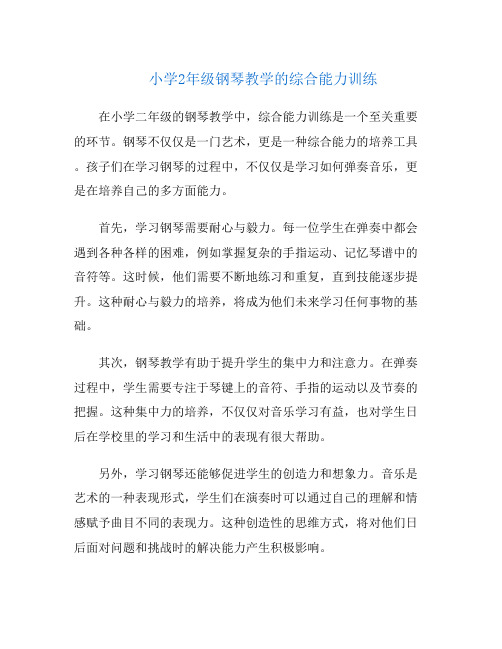 小学2年级钢琴教学的综合能力训练

在小学二年级的钢琴教学中，综合能力训练是一个至关重要的环节。钢琴不仅仅是一门艺术，更是一种综合能力的培养工具。孩子们在学习钢琴的过程中，不仅仅是学习如何弹奏音乐，更是在培养自己的多方面能力。

首先，学习钢琴需要耐心与毅力。每一位学生在弹奏中都会遇到各种各样的困难，例如掌握复杂的手指运动、记忆琴谱中的音符等。这时候，他们需要不断地练习和重复，直到技能逐步提升。这种耐心与毅力的培养，将成为他们未来学习任何事物的基础。

其次，钢琴教学有助于提升学生的集中力和注意力。在弹奏过程中，学生需要专注于琴键上的音符、手指的运动以及节奏的把握。这种集中力的培养，不仅仅对音乐学习有益，也对学生日后在学校里的学习和生活中的表现有很大帮助。

另外，学习钢琴还能够促进学生的创造力和想象力。音乐是艺术的一种表现形式，学生们在演奏时可以通过自己的理解和情感赋予曲目不同的表现力。这种创造性的思维方式，将对他们日后面对问题和挑战时的解决能力产生积极影响。